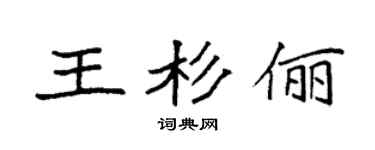 王杉俪

词典网